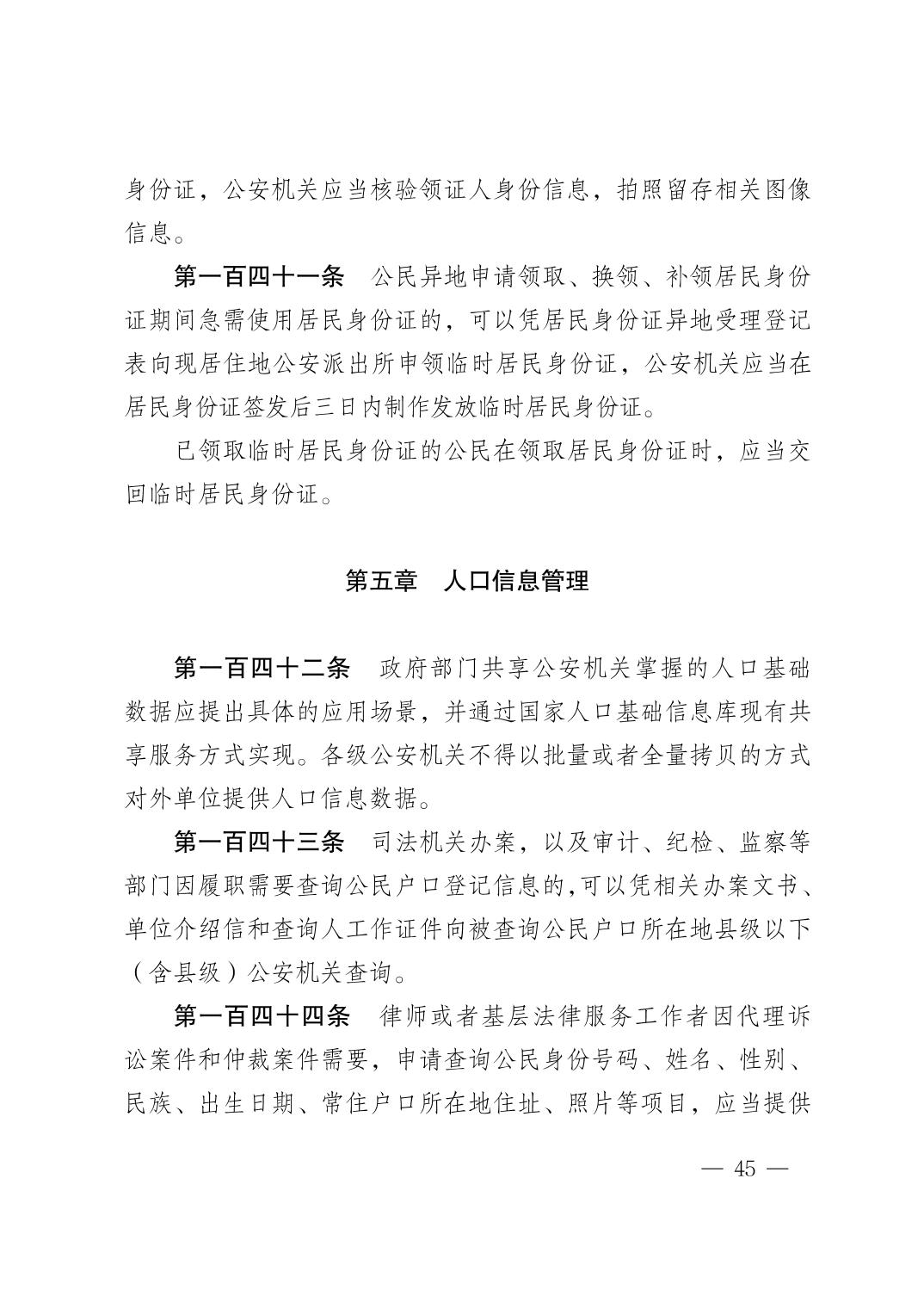 身份证，公安机关应当核验领证人身份信息，拍照留存相关图像信息。

第一百四十一条　公民异地申请领取、换领、补领居民身份证期间急需使用居民身份证的，可以凭居民身份证异地受理登记表向现居住地公安派出所申领临时居民身份证，公安机关应当在居民身份证签发后三日内制作发放临时居民身份证。

已领取临时居民身份证的公民在领取居民身份证时，应当交回临时居民身份证。

第五章　人口信息管理

第一百四十二条　政府部门共享公安机关掌握的人口基础数据应提出具体的应用场景，并通过国家人口基础信息库现有共享服务方式实现。各级公安机关不得以批量或者全量拷贝的方式对外单位提供人口信息数据。

第一百四十三条　司法机关办案，以及审计、纪检、监察等部门因履职需要查询公民户口登记信息的,可以凭相关办案文书、单位介绍信和查询人工作证件向被查询公民户口所在地县级以下（含县级）公安机关查询。

第一百四十四条　律师或者基层法律服务工作者因代理诉讼案件和仲裁案件需要，申请查询公民身份号码、姓名、性别、民族、出生日期、常住户口所在地住址、照片等项目，应当提供

— 45 —